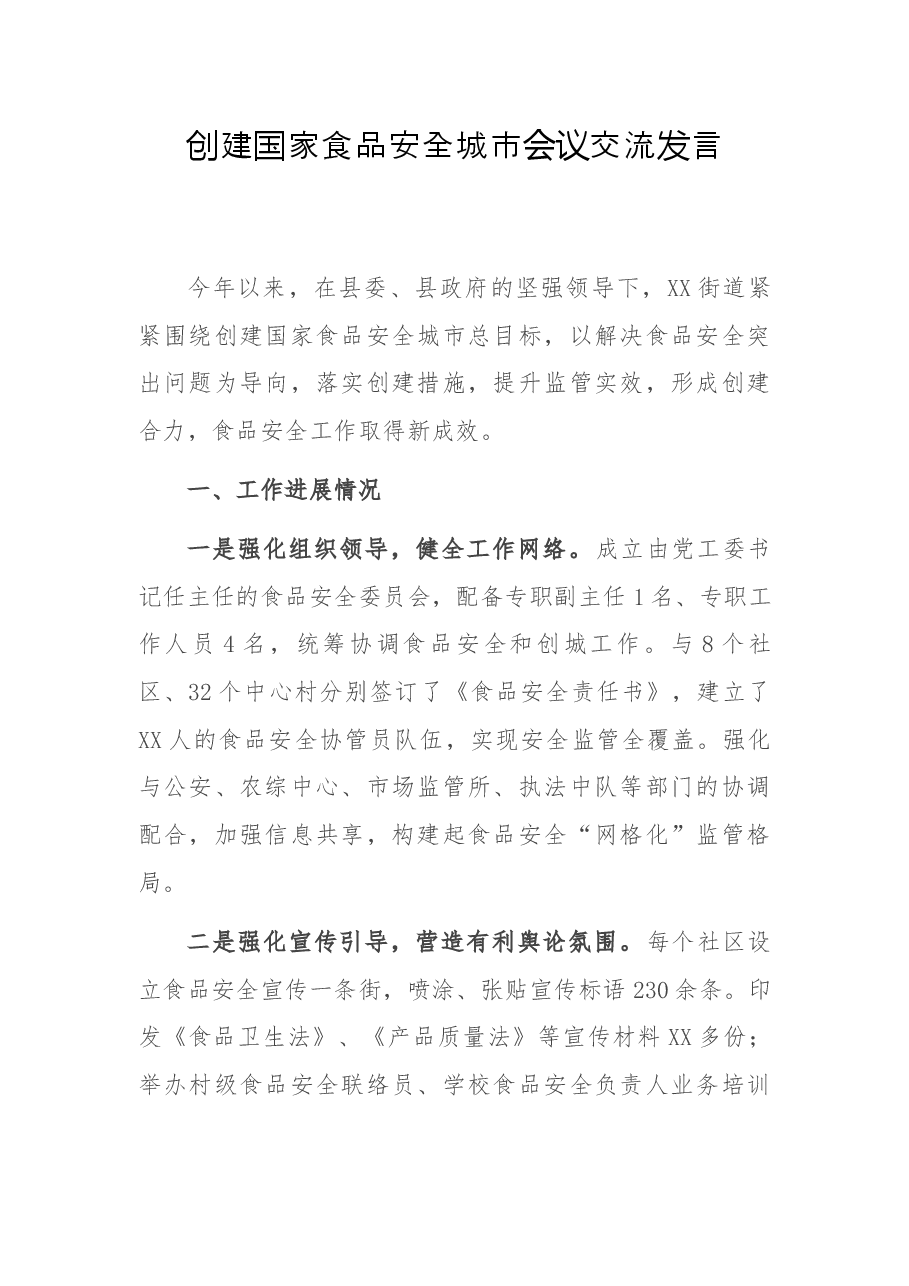 创建国家食品安全城市会议交流发言

今年以来，在县委、县政府的坚强领导下，XX街道紧紧围绕创建国家食品安全城市总目标，以解决食品安全突出问题为导向，落实创建措施，提升监管实效，形成创建合力，食品安全工作取得新成效。

一、工作进展情况

一是强化组织领导，健全工作网络。成立由党工委书记任主任的食品安全委员会，配备专职副主任1名、专职工作人员4名，统筹协调食品安全和创城工作。与8个社区、32个中心村分别签订了《食品安全责任书》，建立了XX人的食品安全协管员队伍，实现安全监管全覆盖。强化与公安、农综中心、市场监管所、执法中队等部门的协调配合，加强信息共享，构建起食品安全“网格化”监管格局。

二是强化宣传引导，营造有利舆论氛围。每个社区设立食品安全宣传一条街，喷涂、张贴宣传标语230余条。印发《食品卫生法》、《产品质量法》等宣传材料XX多份；举办村级食品安全联络员、学校食品安全负责人业务培训